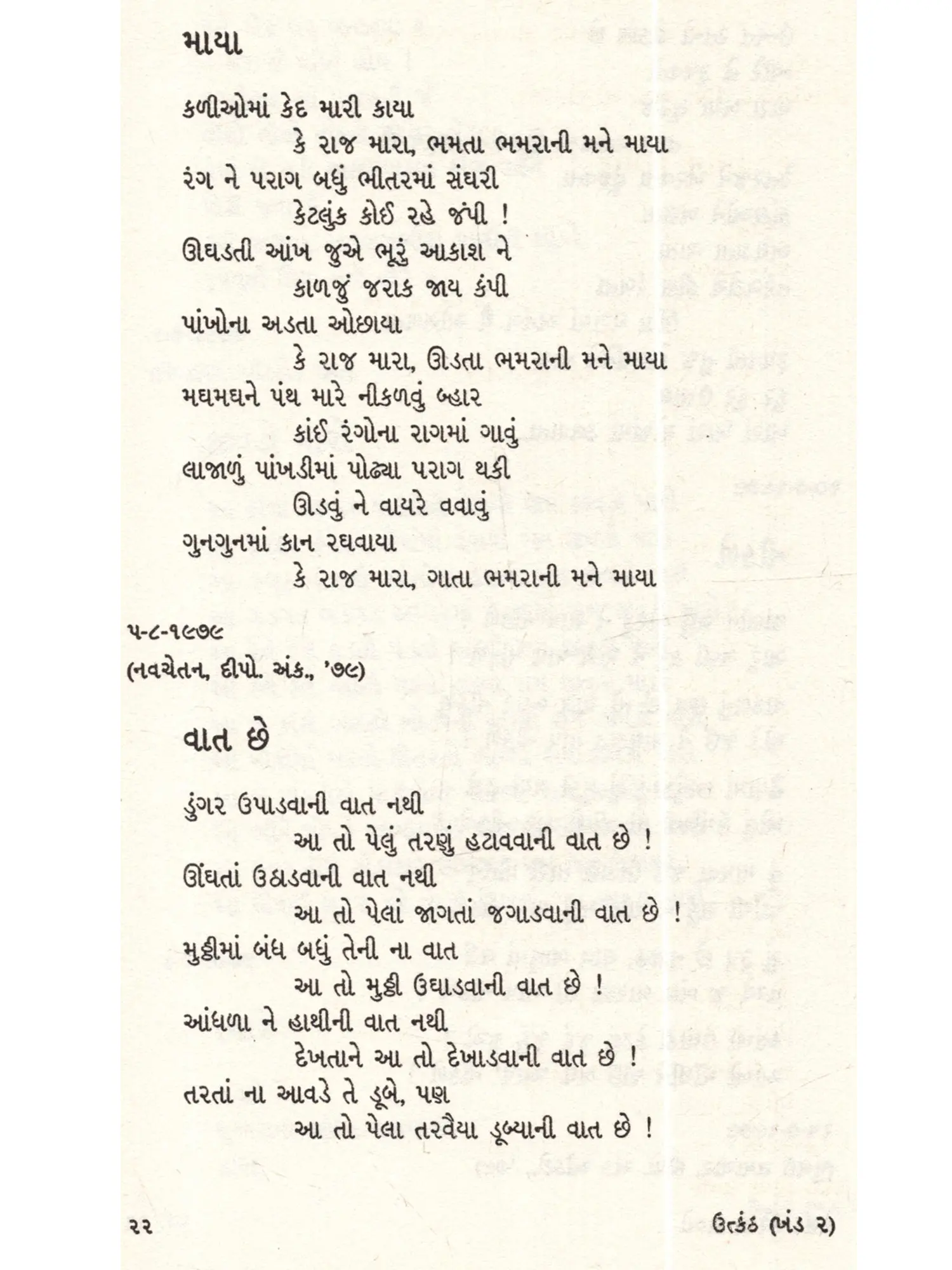 માયા

કળીઓમાં કેદ મારી કાયા
કે રાજ મારા, ભમતા ભમરાની મને માયા
રંગ ને પરાગ બધું ભીતરમાં સંઘરી
કેટલુંક કોઈ રહે જંપી !
ઊઘડતી આંખ જુએ ભૂરું આકાશ ને
કાળજું જરાક જાય કંપી
પાંખોના અડતા ઓછાયા
કે રાજ મારા, ઊડતા ભમરાની મને માયા
મઘમઘને પંથ મારે નીકળવું બ્હાર
કાંઈ રંગોના રાગમાં ગાવું
લાજાળું પાંખડીમાં પોઢ્યા પરાગ થકી
ઊડવું ને વાયરે વવાવું
ગુનગુનમાં કાન રઘવાયા
કે રાજ મારા, ગાતા ભમરાની મને માયા

૫-૮-૧૯૭૯
(નવચેતન, દીપો. અંક., '૭૯)

વાત છે

ડુંગર ઉપાડવાની વાત નથી
આ તો પેલું તરણું હટાવવાની વાત છે !
ઊંઘતાં ઉઠાડવાની વાત નથી
આ તો પેલાં જાગતાં જગાડવાની વાત છે !
મુઠ્ઠીમાં બંધ બધું તેની ના વાત
આ તો મુઠ્ઠી ઉઘાડવાની વાત છે !
આંધળા ને હાથીની વાત નથી
દેખતાને આ તો દેખાડવાની વાત છે !
તરતાં ના આવડે તે ડૂબે, પણ
આ તો પેલા તરવૈયા ડૂબ્યાની વાત છે !

૨૨ ઉત્કંઠ (ખંડ ૨)